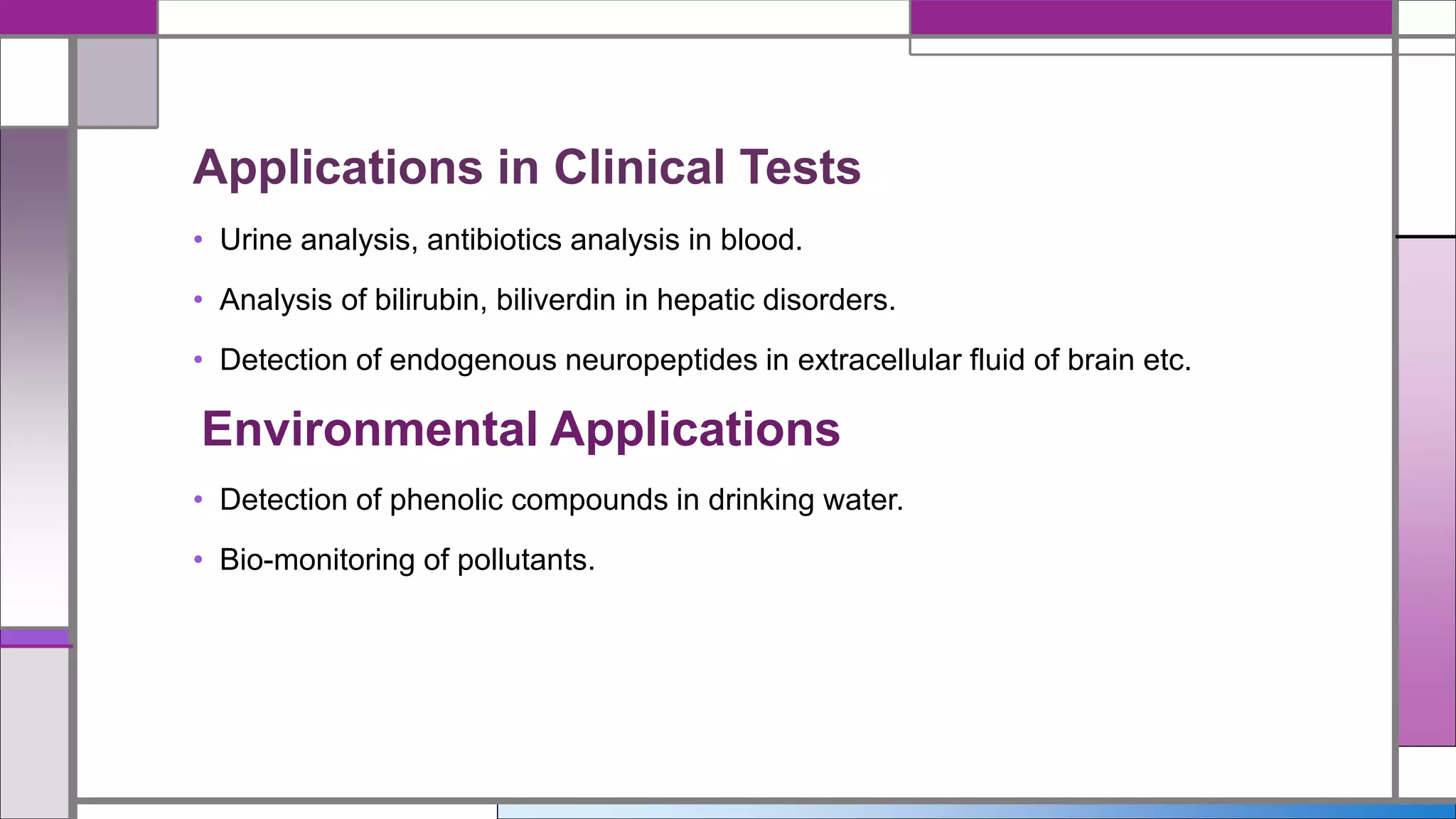 Applications in Clinical Tests

• Urine analysis, antibiotics analysis in blood.

• Analysis of bilirubin, biliverdin in hepatic disorders.

• Detection of endogenous neuropeptides in extracellular fluid of brain etc.

Environmental Applications

• Detection of phenolic compounds in drinking water.

• Bio-monitoring of pollutants.